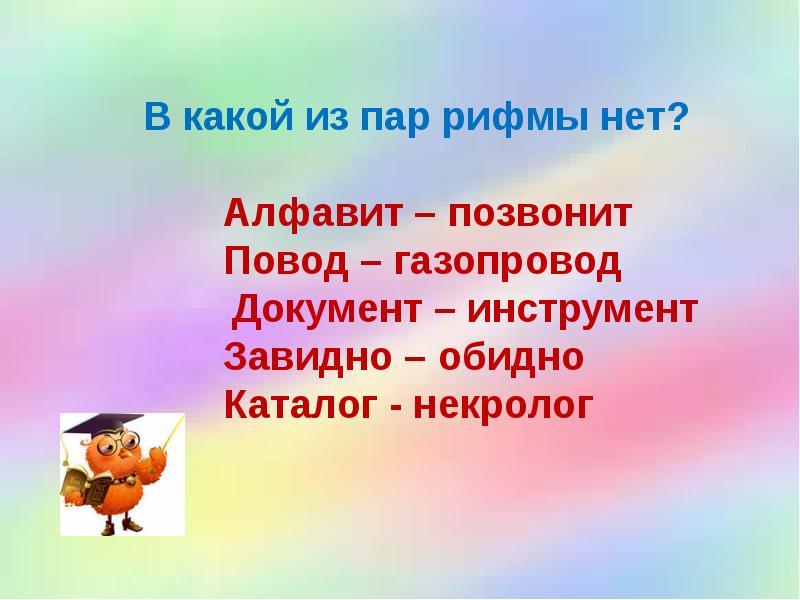 В какой из пар рифмы нет?

Алфавит – позвонит
Повод – газопровод
Документ – инструмент
Завидно – обидно
Каталог - некролог